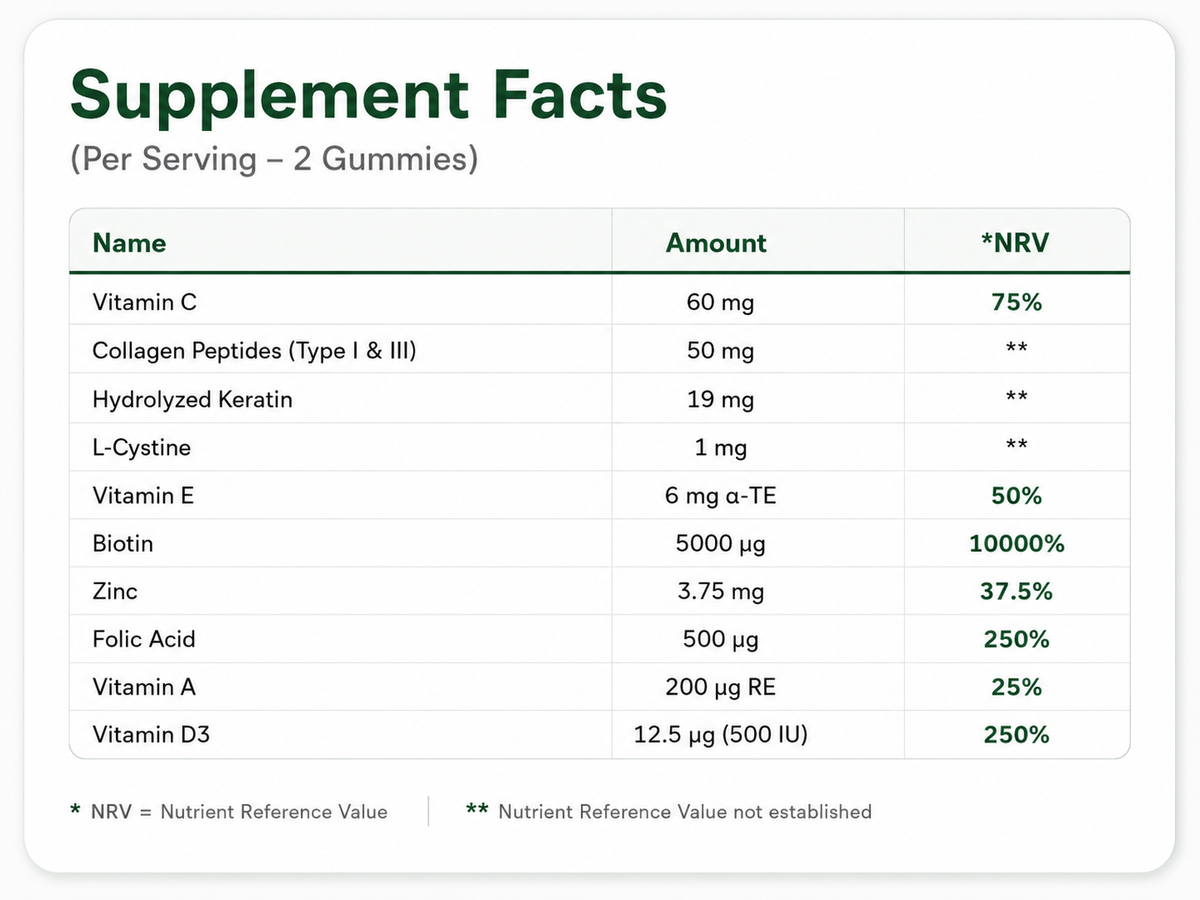 Supplement Facts
(Per Serving – 2 Gummies)

| Name | Amount | *NRV |
|---|---|---|
| Vitamin C | 60 mg | 75% |
| Collagen Peptides (Type I & III) | 50 mg | ** |
| Hydrolyzed Keratin | 19 mg | ** |
| L-Cystine | 1 mg | ** |
| Vitamin E | 6 mg α-TE | 50% |
| Biotin | 5000 μg | 10000% |
| Zinc | 3.75 mg | 37.5% |
| Folic Acid | 500 μg | 250% |
| Vitamin A | 200 μg RE | 25% |
| Vitamin D3 | 12.5 μg (500 IU) | 250% |

* NRV = Nutrient Reference Value

** Nutrient Reference Value not established